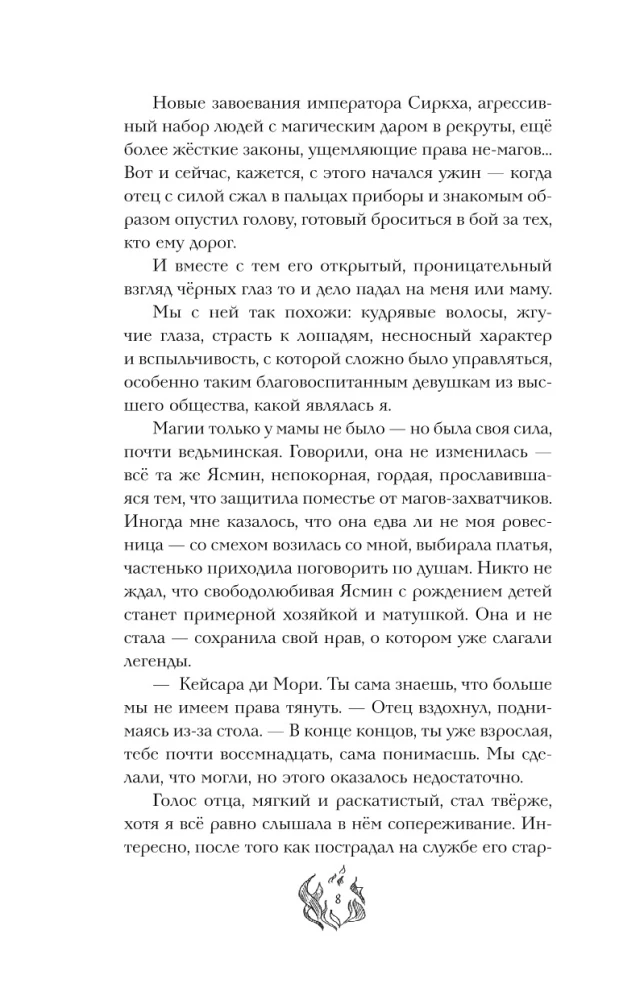 Новые завоевания императора Сиркха, агрессивный набор людей с магическим даром в рекруты, ещё более жёсткие законы, ущемляющие права не-магов... Вот и сейчас, кажется, с этого начался ужин — когда отец с силой сжал в пальцах приборы и знакомым образом опустил голову, готовый броситься в бой за тех, кто ему дорог.

И вместе с тем его открытый, проницательный взгляд чёрных глаз то и дело падал на меня или маму.

Мы с ней так похожи: кудрявые волосы, жгучие глаза, страсть к лошадям, несносный характер и вспыльчивость, с которой сложно было управляться, особенно таким благовоспитанным девушкам из высшего общества, какой являлась я.

Магии только у мамы не было — но была своя сила, почти ведьминская. Говорили, она не изменилась — всё та же Ясмин, непокорная, гордая, прославившаяся тем, что защитила поместье от магов-захватчиков. Иногда мне казалось, что она едва ли не моя ровесница — со смехом возилась со мной, выбирала платья, частенько приходила поговорить по душам. Никто не ждал, что свободолюбивая Ясмин с рождением детей станет примерной хозяйкой и матушкой. Она и не стала — сохранила свой нрав, о котором уже слагали легенды.

— Кейсара ди Мори. Ты сама знаешь, что больше мы не имеем права тянуть. — Отец вздохнул, поднимаясь из-за стола. — В конце концов, ты уже взрослая, тебе почти восемнадцать, сама понимаешь. Мы сделали, что могли, но этого оказалось недостаточно.

Голос отца, мягкий и раскатистый, стал твёрже, хотя я всё равно слышала в нём сопереживание. Интересно, после того как пострадал на службе его стар-

8